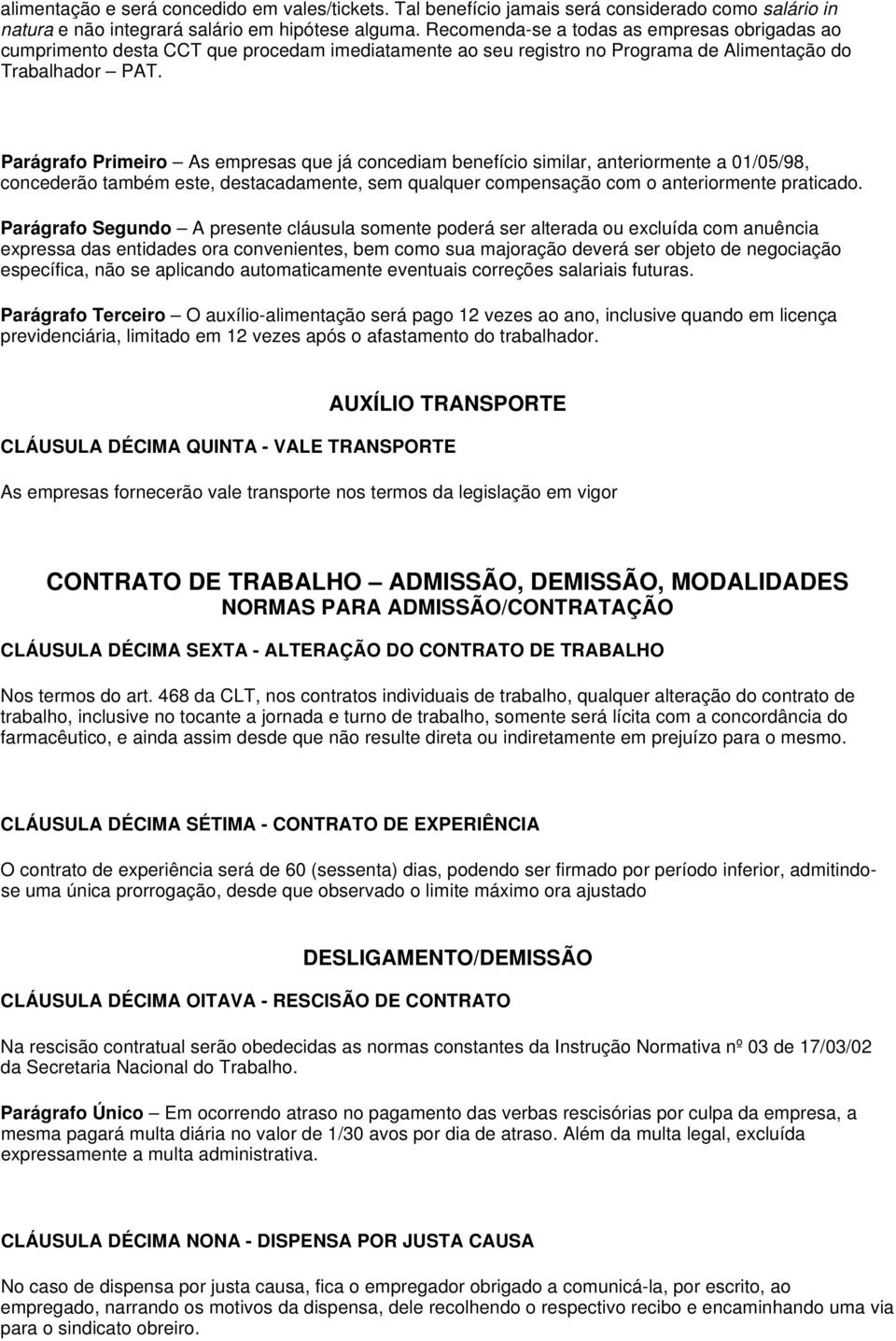 alimentação e será concedido em vales/tickets. Tal benefício jamais será considerado como salário in natura e não integrará salário em hipótese alguma. Recomenda-se a todas as empresas obrigadas ao cumprimento desta CCT que procedam imediatamente ao seu registro no Programa de Alimentação do Trabalhador – PAT.

Parágrafo Primeiro – As empresas que já concediam benefício similar, anteriormente a 01/05/98, concederão também este, destacadamente, sem qualquer compensação com o anteriormente praticado.

Parágrafo Segundo – A presente cláusula somente poderá ser alterada ou excluída com anuência expressa das entidades ora convenientes, bem como sua majoração deverá ser objeto de negociação específica, não se aplicando automaticamente eventuais correções salariais futuras.

Parágrafo Terceiro – O auxílio-alimentação será pago 12 vezes ao ano, inclusive quando em licença previdenciária, limitado em 12 vezes após o afastamento do trabalhador.

AUXÍLIO TRANSPORTE

CLÁUSULA DÉCIMA QUINTA - VALE TRANSPORTE

As empresas fornecerão vale transporte nos termos da legislação em vigor

CONTRATO DE TRABALHO – ADMISSÃO, DEMISSÃO, MODALIDADES
NORMAS PARA ADMISSÃO/CONTRATAÇÃO

CLÁUSULA DÉCIMA SEXTA - ALTERAÇÃO DO CONTRATO DE TRABALHO

Nos termos do art. 468 da CLT, nos contratos individuais de trabalho, qualquer alteração do contrato de trabalho, inclusive no tocante a jornada e turno de trabalho, somente será lícita com a concordância do farmacêutico, e ainda assim desde que não resulte direta ou indiretamente em prejuízo para o mesmo.

CLÁUSULA DÉCIMA SÉTIMA - CONTRATO DE EXPERIÊNCIA

O contrato de experiência será de 60 (sessenta) dias, podendo ser firmado por período inferior, admitindo-se uma única prorrogação, desde que observado o limite máximo ora ajustado

DESLIGAMENTO/DEMISSÃO

CLÁUSULA DÉCIMA OITAVA - RESCISÃO DE CONTRATO

Na rescisão contratual serão obedecidas as normas constantes da Instrução Normativa nº 03 de 17/03/02 da Secretaria Nacional do Trabalho.

Parágrafo Único – Em ocorrendo atraso no pagamento das verbas rescisórias por culpa da empresa, a mesma pagará multa diária no valor de 1/30 avos por dia de atraso. Além da multa legal, excluída expressamente a multa administrativa.

CLÁUSULA DÉCIMA NONA - DISPENSA POR JUSTA CAUSA

No caso de dispensa por justa causa, fica o empregador obrigado a comunicá-la, por escrito, ao empregado, narrando os motivos da dispensa, dele recolhendo o respectivo recibo e encaminhando uma via para o sindicato obreiro.